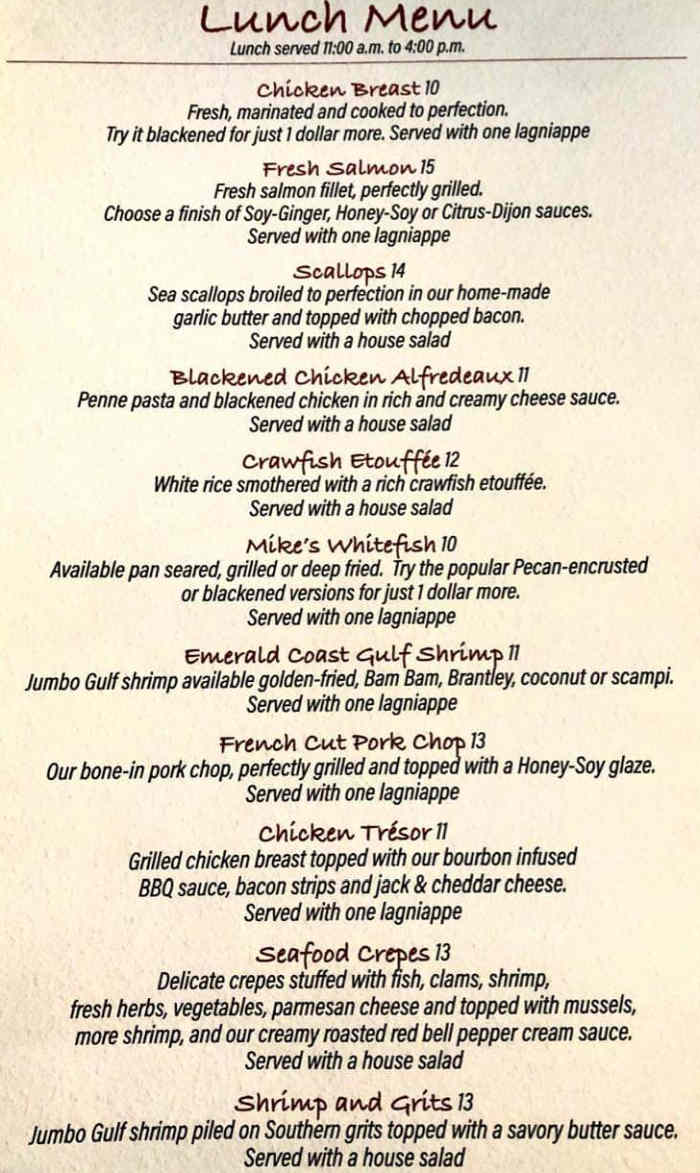 Lunch Menu
Lunch served 11:00 a.m. to 4:00 p.m.

Chicken Breast 10
Fresh, marinated and cooked to perfection.
Try it blackened for just 1 dollar more. Served with one lagniappe

Fresh Salmon 15
Fresh salmon fillet, perfectly grilled.
Choose a finish of Soy-Ginger, Honey-Soy or Citrus-Dijon sauces.
Served with one lagniappe

Scallops 14
Sea scallops broiled to perfection in our home-made garlic butter and topped with chopped bacon.
Served with a house salad

Blackened Chicken Alfredeaux 11
Penne pasta and blackened chicken in rich and creamy cheese sauce.
Served with a house salad

Crawfish Etouffée 12
White rice smothered with a rich crawfish etouffée.
Served with a house salad

Mike's Whitefish 10
Available pan seared, grilled or deep fried. Try the popular Pecan-encrusted or blackened versions for just 1 dollar more.
Served with one lagniappe

Emerald Coast Gulf Shrimp 11
Jumbo Gulf shrimp available golden-fried, Bam Bam, Brantley, coconut or scampi.
Served with one lagniappe

French Cut Pork Chop 13
Our bone-in pork chop, perfectly grilled and topped with a Honey-Soy glaze.
Served with one lagniappe

Chicken Trésor 11
Grilled chicken breast topped with our bourbon infused BBQ sauce, bacon strips and jack & cheddar cheese.
Served with one lagniappe

Seafood Crepes 13
Delicate crepes stuffed with fish, clams, shrimp, fresh herbs, vegetables, parmesan cheese and topped with mussels, more shrimp, and our creamy roasted red bell pepper cream sauce.
Served with a house salad

Shrimp and Grits 13
Jumbo Gulf shrimp piled on Southern grits topped with a savory butter sauce.
Served with a house salad